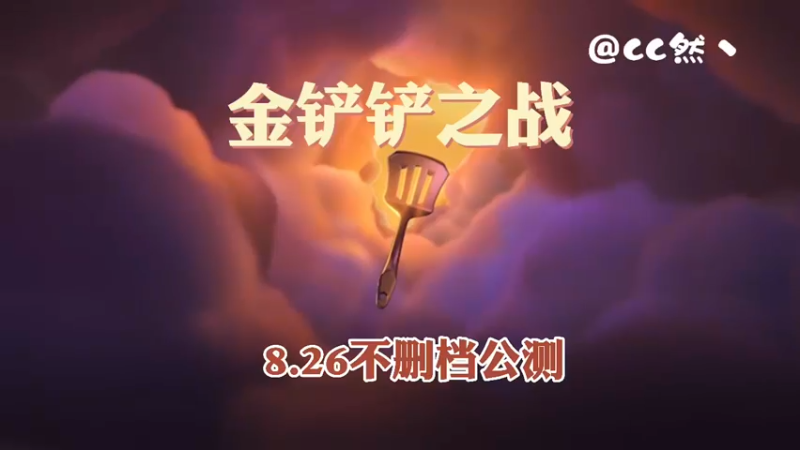 @cc然丶

金铲铲之战

8.26不删档公测